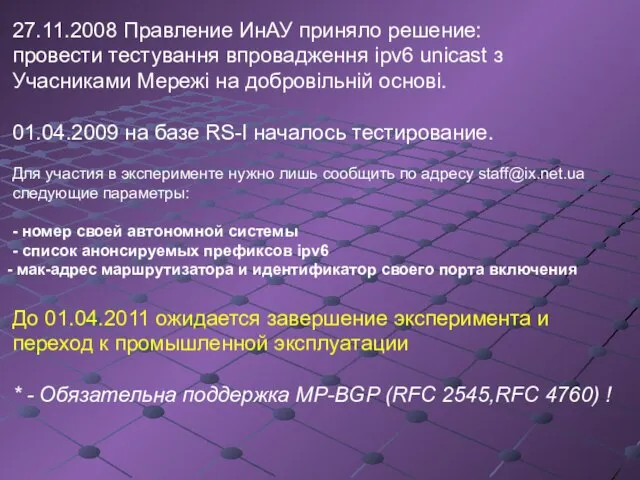 27.11.2008 Правление ИнАУ приняло решение: провести тестування впровадження ipv6 unicast з Учасниками Мережі на добровільній основі.

01.04.2009 на базе RS-I началось тестирование.

Для участия в эксперименте нужно лишь сообщить по адресу staff@ix.net.ua следующие параметры:

- номер своей автономной системы
- список анонсируемых префиксов ipv6
- мак-адрес маршрутизатора и идентификатор своего порта включения

До 01.04.2011 ожидается завершение эксперимента и переход к промышленной эксплуатации

* - Обязательна поддержка MP-BGP (RFC 2545,RFC 4760) !